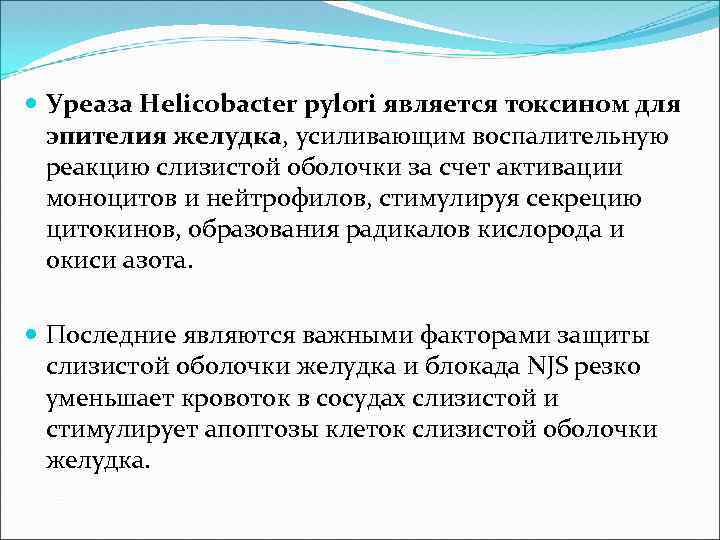 Уреаза Helicobacter pylori является токсином для эпителия желудка, усиливающим воспалительную реакцию слизистой оболочки за счет активации моноцитов и нейтрофилов, стимулируя секрецию цитокинов, образования радикалов кислорода и окиси азота.

Последние являются важными факторами защиты слизистой оболочки желудка и блокада NJS резко уменьшает кровоток в сосудах слизистой и стимулирует апоптозы клеток слизистой оболочки желудка.